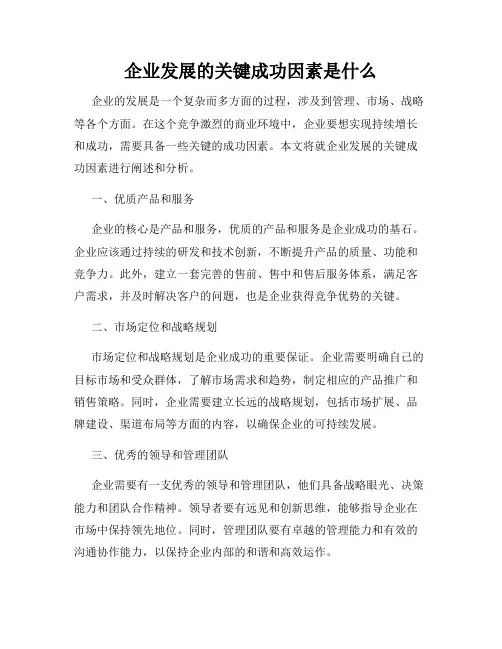 企业发展的关键成功因素是什么

企业的发展是一个复杂而多方面的过程，涉及到管理、市场、战略等各个方面。在这个竞争激烈的商业环境中，企业要想实现持续增长和成功，需要具备一些关键的成功因素。本文将就企业发展的关键成功因素进行阐述和分析。

一、优质产品和服务

企业的核心是产品和服务，优质的产品和服务是企业成功的基石。企业应该通过持续的研发和技术创新，不断提升产品的质量、功能和竞争力。此外，建立一套完善的售前、售中和售后服务体系，满足客户需求，并及时解决客户的问题，也是企业获得竞争优势的关键。

二、市场定位和战略规划

市场定位和战略规划是企业成功的重要保证。企业需要明确自己的目标市场和受众群体，了解市场需求和趋势，制定相应的产品推广和销售策略。同时，企业需要建立长远的战略规划，包括市场扩展、品牌建设、渠道布局等方面的内容，以确保企业的可持续发展。

三、优秀的领导和管理团队

企业需要有一支优秀的领导和管理团队，他们具备战略眼光、决策能力和团队合作精神。领导者要有远见和创新思维，能够指导企业在市场中保持领先地位。同时，管理团队要有卓越的管理能力和有效的沟通协作能力，以保持企业内部的和谐和高效运作。